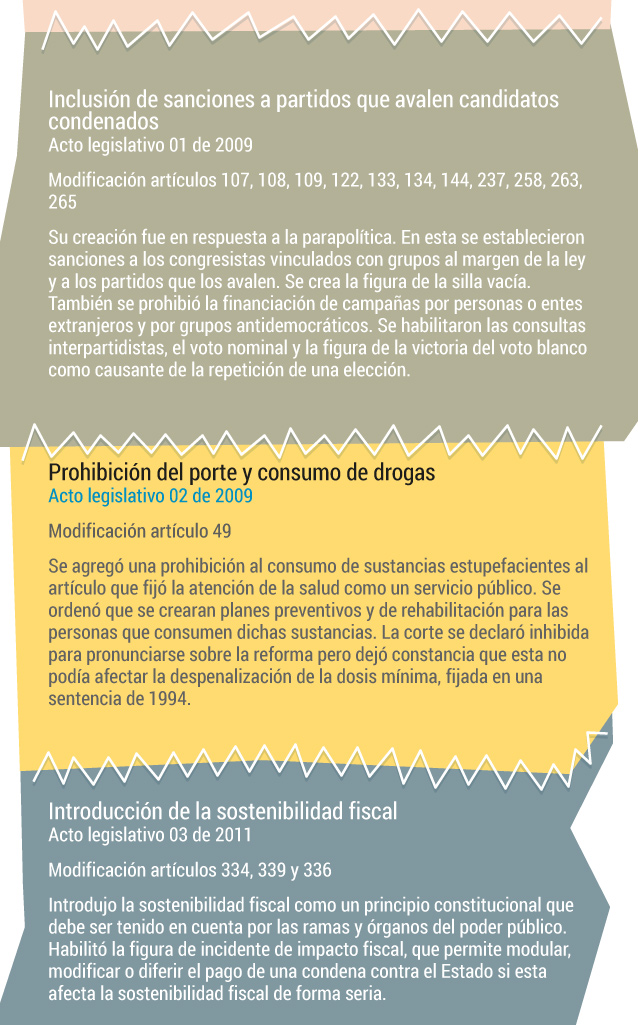 Inclusión de sanciones a partidos que avalen candidatos condenados
Acto legislativo 01 de 2009

Modificación artículos 107, 108, 109, 122, 133, 134, 144, 237, 258, 263, 265

Su creación fue en respuesta a la parapolítica. En esta se establecieron sanciones a los congresistas vinculados con grupos al margen de la ley y a los partidos que los avalen. Se crea la figura de la silla vacía. También se prohibió la financiación de campañas por personas o entes extranjeros y por grupos antidemocráticos. Se habilitaron las consultas interpartidistas, el voto nominal y la figura de la victoria del voto blanco como causante de la repetición de una elección.

Prohibición del porte y consumo de drogas
Acto legislativo 02 de 2009

Modificación artículo 49

Se agregó una prohibición al consumo de sustancias estupefacientes al artículo que fijó la atención de la salud como un servicio público. Se ordenó que se crearan planes preventivos y de rehabilitación para las personas que consumen dichas sustancias. La corte se declaró inhibida para pronunciarse sobre la reforma pero dejó constancia que esta no podía afectar la despenalización de la dosis mínima, fijada en una sentencia de 1994.

Introducción de la sostenibilidad fiscal
Acto legislativo 03 de 2011

Modificación artículos 334, 339 y 336

Introdujo la sostenibilidad fiscal como un principio constitucional que debe ser tenido en cuenta por las ramas y órganos del poder público. Habilitó la figura de incidente de impacto fiscal, que permite modular, modificar o diferir el pago de una condena contra el Estado si esta afecta la sostenibilidad fiscal de forma seria.